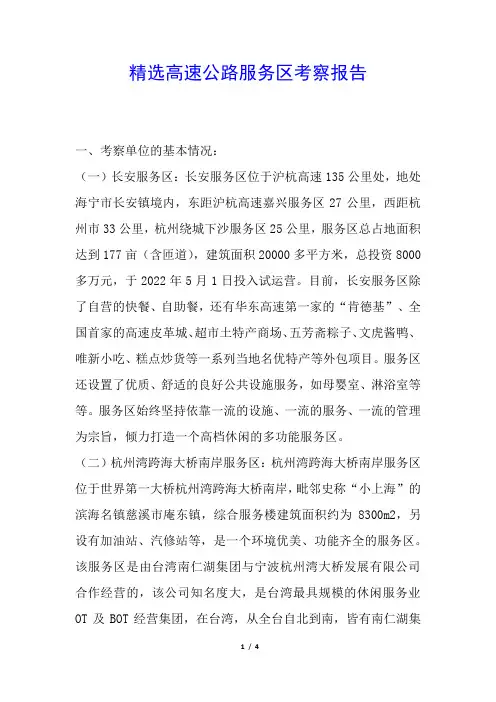 精选高速公路服务区考察报告

一、考察单位的基本情况：

（一）长安服务区：长安服务区位于沪杭高速135公里处，地处海宁市长安镇境内，东距沪杭高速嘉兴服务区27公里，西距杭州市33公里，杭州绕城下沙服务区25公里，服务区总占地面积达到177亩（含匝道），建筑面积20000多平方米，总投资8000多万元，于2022年5月1日投入试运营。目前，长安服务区除了自营的快餐、自助餐，还有华东高速第一家的“肯德基”、全国首家的高速皮革城、超市土特产商场、五芳斋粽子、文虎酱鸭、唯新小吃、糕点炒货等一系列当地名优特产等外包项目。服务区还设置了优质、舒适的良好公共设施服务，如母婴室、淋浴室等等。服务区始终坚持依靠一流的设施、一流的服务、一流的管理为宗旨，倾力打造一个高档休闲的多功能服务区。

（二）杭州湾跨海大桥南岸服务区：杭州湾跨海大桥南岸服务区位于世界第一大桥杭州湾跨海大桥南岸，毗邻史称“小上海”的滨海名镇慈溪市庵东镇，综合服务楼建筑面积约为8300m2，另设有加油站、汽修站等，是一个环境优美、功能齐全的服务区。该服务区是由台湾南仁湖集团与宁波杭州湾大桥发展有限公司合作经营的，该公司知名度大，是台湾最具规模的休闲服务业OT及BOT经营集团，在台湾，从全台自北到南，皆有南仁湖集

1 / 4